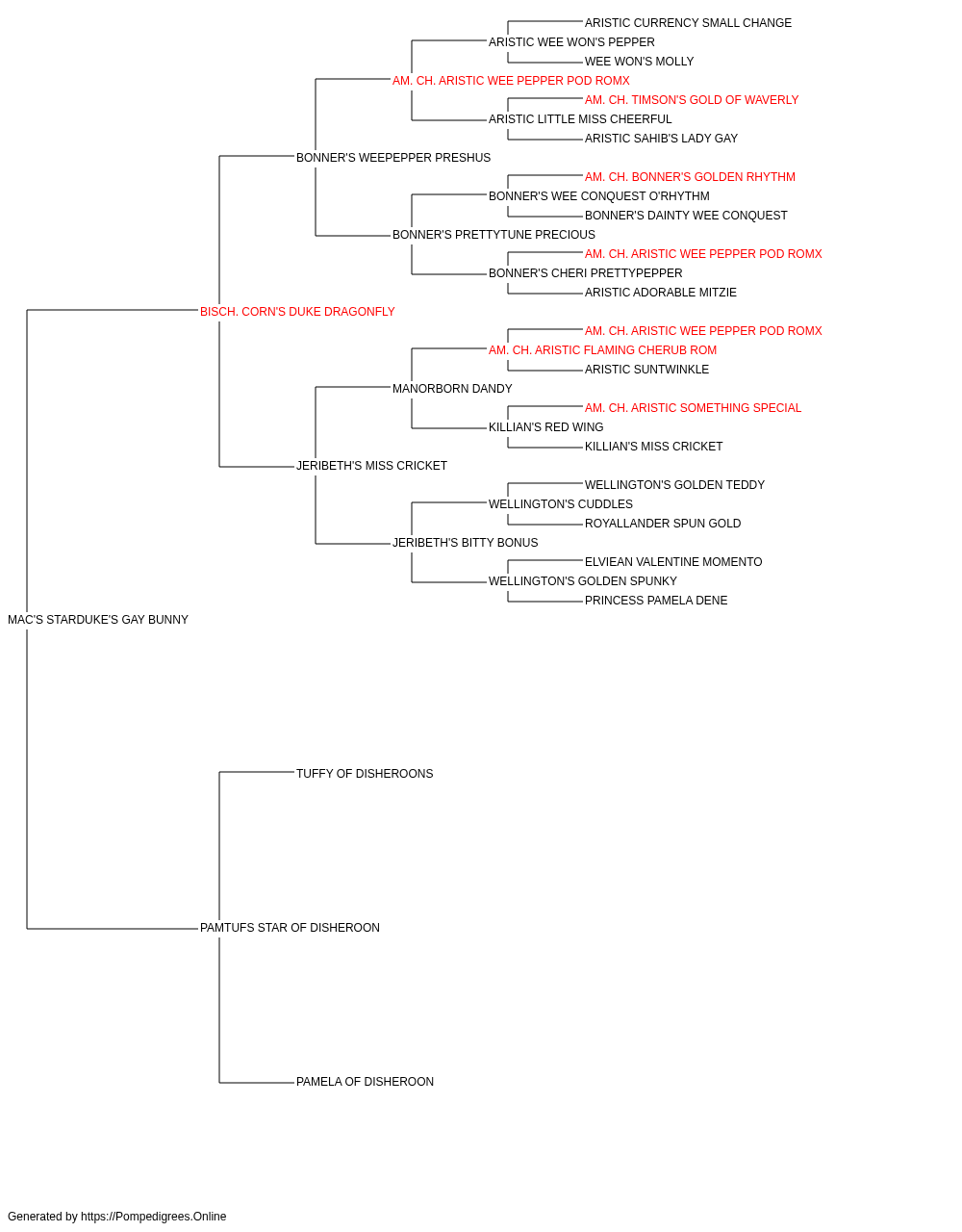 ARISTIC CURRENCY SMALL CHANGE
ARISTIC WEE WON'S PEPPER
WEE WON'S MOLLY
AM. CH. ARISTIC WEE PEPPER POD ROMX
AM. CH. TIMSON'S GOLD OF WAVERLY
ARISTIC LITTLE MISS CHEERFUL
ARISTIC SAHIB'S LADY GAY
BONNER'S WEEPEPPER PRESHUS
AM. CH. BONNER'S GOLDEN RHYTHM
BONNER'S WEE CONQUEST O'RHYTHM
BONNER'S DAINTY WEE CONQUEST
BONNER'S PRETTYTUNE PRECIOUS
AM. CH. ARISTIC WEE PEPPER POD ROMX
BONNER'S CHERI PRETTYPEPPER
ARISTIC ADORABLE MITZIE
BISCH. CORN'S DUKE DRAGONFLY
AM. CH. ARISTIC WEE PEPPER POD ROMX
AM. CH. ARISTIC FLAMING CHERUB ROM
ARISTIC SUNTWINKLE
MANORBORN DANDY
AM. CH. ARISTIC SOMETHING SPECIAL
KILLIAN'S RED WING
KILLIAN'S MISS CRICKET
JERIBETH'S MISS CRICKET
WELLINGTON'S GOLDEN TEDDY
WELLINGTON'S CUDDLES
ROYALLANDER SPUN GOLD
JERIBETH'S BITTY BONUS
ELVIEAN VALENTINE MOMENTO
WELLINGTON'S GOLDEN SPUNKY
PRINCESS PAMELA DENE
MAC'S STARDUKE'S GAY BUNNY
TUFFY OF DISHEROONS
PAMTUFS STAR OF DISHEROON
PAMELA OF DISHEROON

Generated by https://Pompedigrees.Online